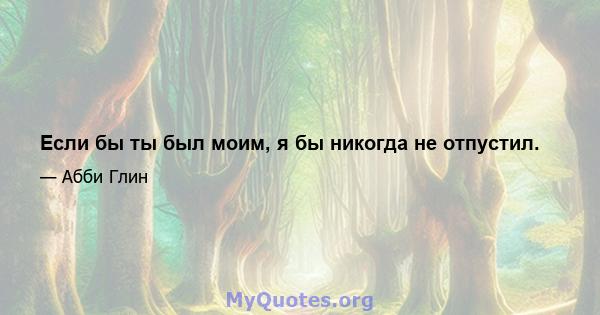 Если бы ты был моим, я бы никогда не отпустил.

— Абби Глин

MyQuotes.org